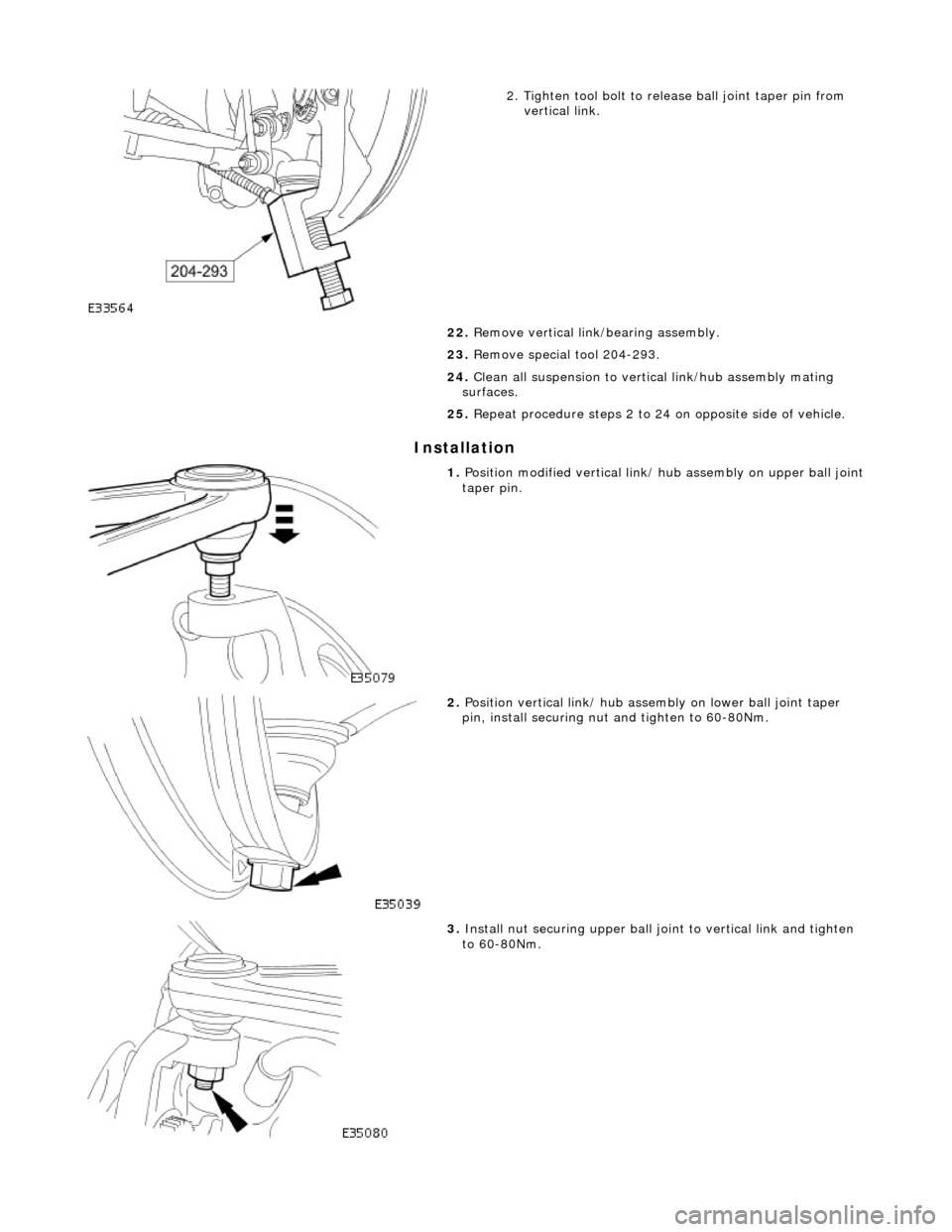 204-293

E33564

2. Tighten tool bolt to release ball joint taper pin from vertical link.

22. Remove vertical link/bearing assembly.

23. Remove special tool 204-293.

24. Clean all suspension to vertical link/hub assembly mating surfaces.

25. Repeat procedure steps 2 to 24 on opposite side of vehicle.

Installation

E35079

1. Position modified vertical link/ hub assembly on upper ball joint taper pin.

E35039

2. Position vertical link/ hub assembly on lower ball joint taper pin, install securing nut and tighten to 60-80Nm.

E35080

3. Install nut securing upper ball joint to vertical link and tighten to 60-80Nm.

carmanualsonline.info